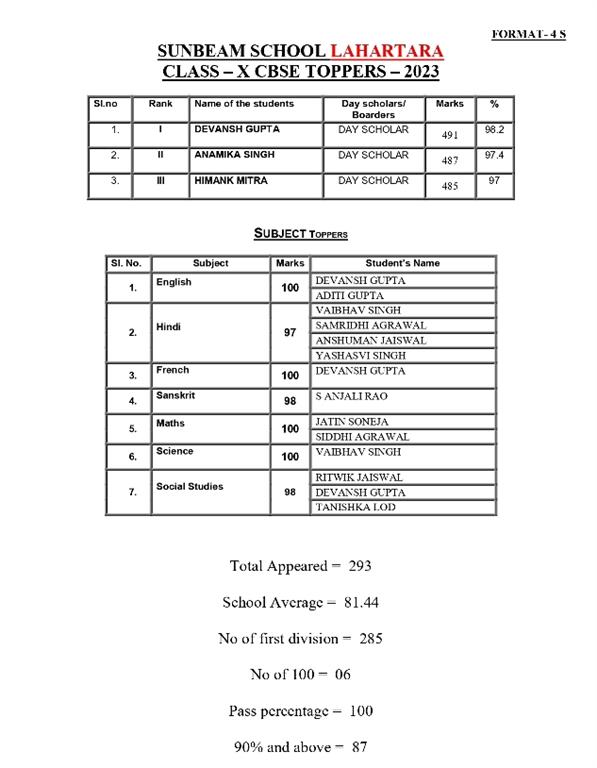 FORMAT- 4 S

SUNBEAM SCHOOL LAHARTARA
CLASS – X CBSE TOPPERS – 2023

| Sl.no | Rank | Name of the students | Day scholars/ Boarders | Marks | % |
|---|---|---|---|---|---|
| 1. | I | DEVANSH GUPTA | DAY SCHOLAR | 491 | 98.2 |
| 2. | II | ANAMIKA SINGH | DAY SCHOLAR | 487 | 97.4 |
| 3. | III | HIMANK MITRA | DAY SCHOLAR | 485 | 97 |

SUBJECT TOPPERS

| Sl. No. | Subject | Marks | Student's Name |
|---|---|---|---|
| 1. | English | 100 | DEVANSH GUPTA |
| | | | ADITI GUPTA |
| 2. | Hindi | 97 | VAIBHAV SINGH |
| | | | SAMRIDHI AGRAWAL |
| | | | ANSHUMAN JAISWAL |
| | | | YASHASVI SINGH |
| 3. | French | 100 | DEVANSH GUPTA |
| 4. | Sanskrit | 98 | S ANJALI RAO |
| 5. | Maths | 100 | JATIN SONEJA |
| | | | SIDDHI AGRAWAL |
| 6. | Science | 100 | VAIBHAV SINGH |
| 7. | Social Studies | 98 | RITWIK JAISWAL |
| | | | DEVANSH GUPTA |
| | | | TANISHKA LOD |

Total Appeared = 293

School Average = 81.44

No of first division = 285

No of 100 = 06

Pass percentage = 100

90% and above = 87